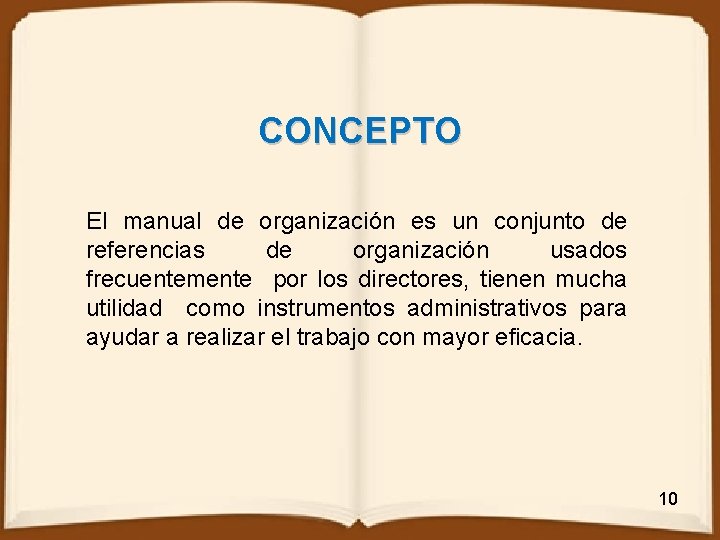 CONCEPTO

El manual de organización es un conjunto de referencias de organización usados frecuentemente por los directores, tienen mucha utilidad como instrumentos administrativos para ayudar a realizar el trabajo con mayor eficacia.

10